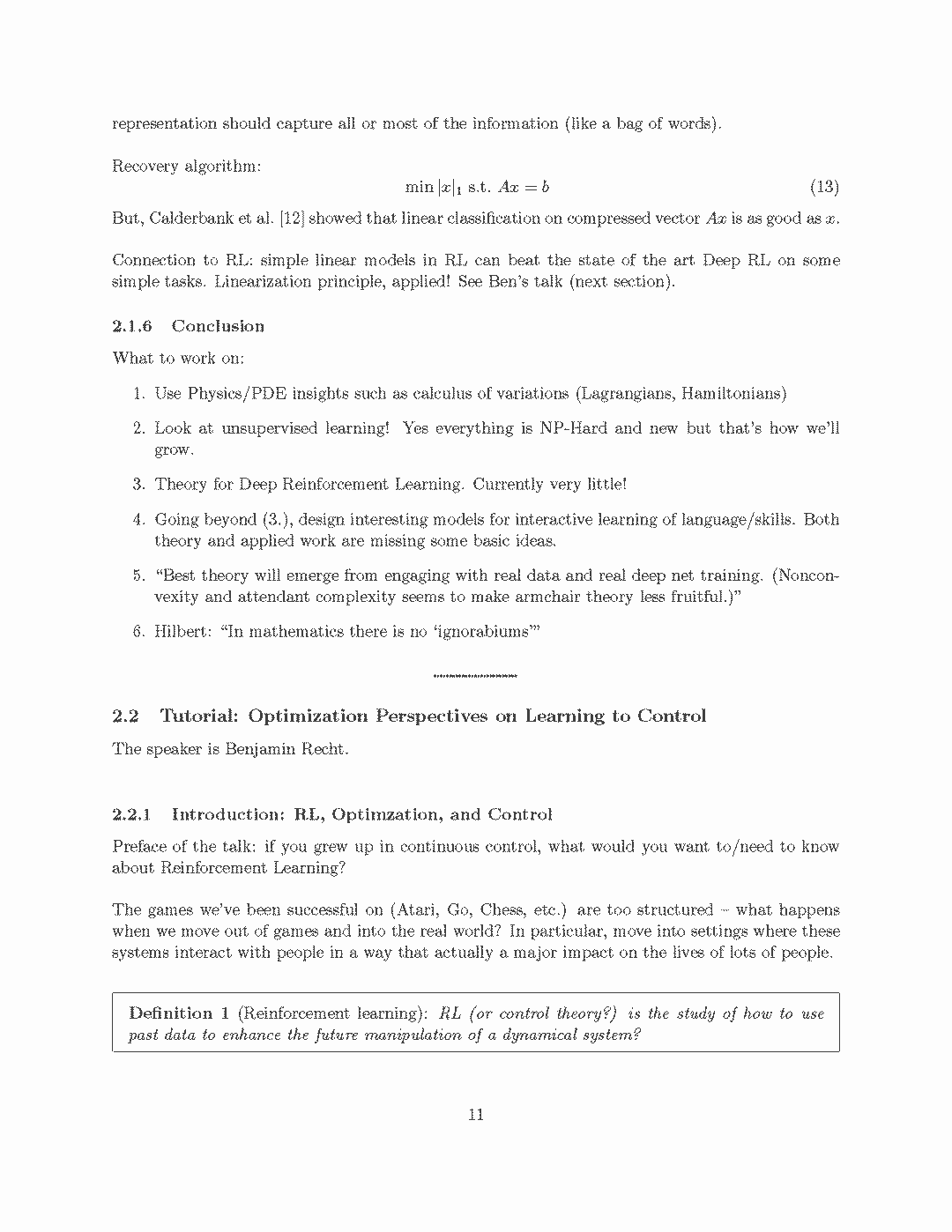 representation should capture all or most of the information (like a bag of words).

Recovery algorithm:

$$\min |x|_1 \text{ s.t. } Ax = b \quad (13)$$

But, Calderbank et al. [12] showed that linear classification on compressed vector $Ax$ is as good as $x$.

Connection to RL: simple linear models in RL can beat the state of the art Deep RL on some simple tasks. Linearization principle, applied! See Ben's talk (next section).

2.1.6 Conclusion

What to work on:

1. Use Physics/PDE insights such as calculus of variations (Lagrangians, Hamiltonians)

2. Look at unsupervised learning! Yes everything is NP-Hard and new but that's how we'll grow.

3. Theory for Deep Reinforcement Learning. Currently very little!

4. Going beyond (3.), design interesting models for interactive learning of language/skills. Both theory and applied work are missing some basic ideas.

5. "Best theory will emerge from engaging with real data and real deep net training. (Nonconvexity and attendant complexity seems to make armchair theory less fruitful.)"

6. Hilbert: "In mathematics there is no 'ignorabiums'"

2.2 Tutorial: Optimization Perspectives on Learning to Control

The speaker is Benjamin Recht.

2.2.1 Introduction: RL, Optimzation, and Control

Preface of the talk: if you grew up in continuous control, what would you want to/need to know about Reinforcement Learning?

The games we've been successful on (Atari, Go, Chess, etc.) are too structured – what happens when we move out of games and into the real world? In particular, move into settings where these systems interact with people in a way that actually a major impact on the lives of lots of people.

Definition 1 (Reinforcement learning): RL (or control theory?) is the study of how to use past data to enhance the future manipulation of a dynamical system?

11